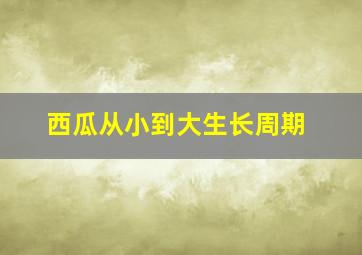 西瓜从小到大生长周期